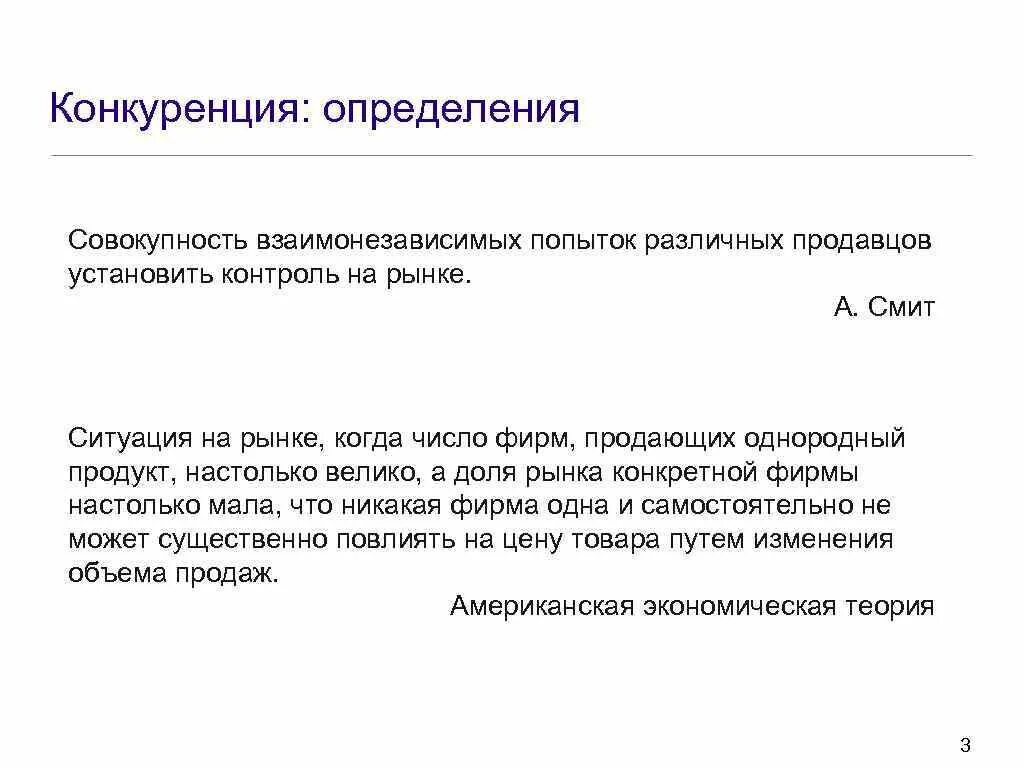 Конкуренция: определения

Совокупность взаимонезависимых попыток различных продавцов установить контроль на рынке.

А. Смит

Ситуация на рынке, когда число фирм, продающих однородный продукт, настолько велико, а доля рынка конкретной фирмы настолько мала, что никакая фирма одна и самостоятельно не может существенно повлиять на цену товара путем изменения объема продаж.

Американская экономическая теория

3